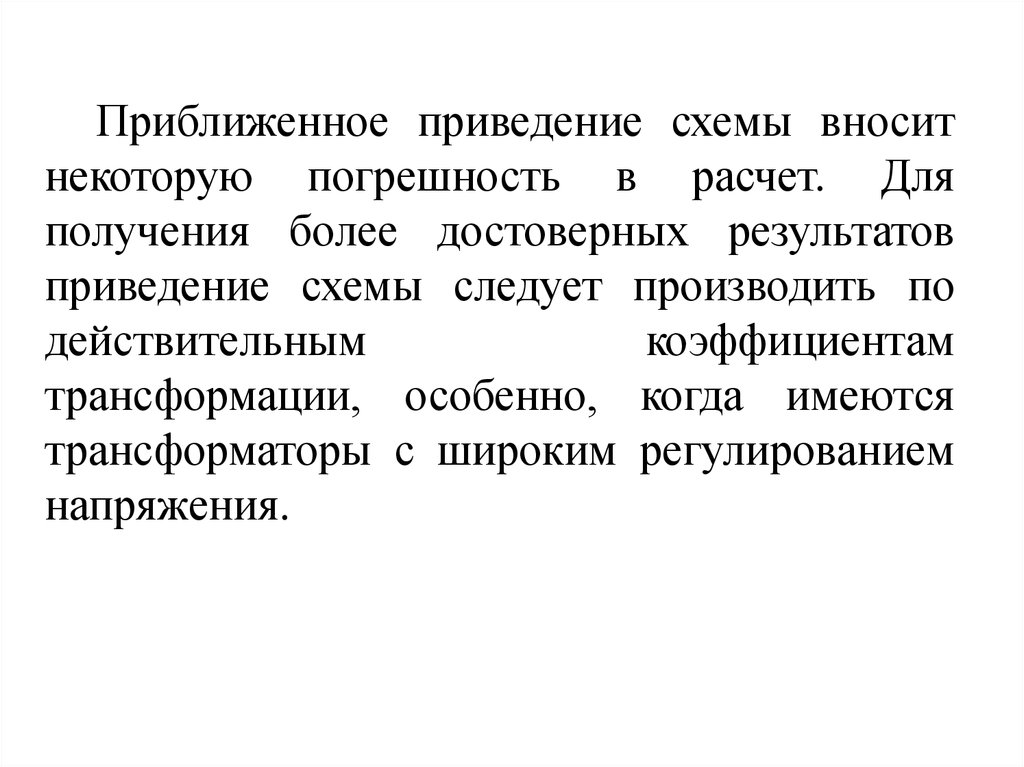 Приближенное приведение схемы вносит некоторую погрешность в расчет. Для получения более достоверных результатов приведение схемы следует производить по действительным коэффициентам трансформации, особенно, когда имеются трансформаторы с широким регулированием напряжения.